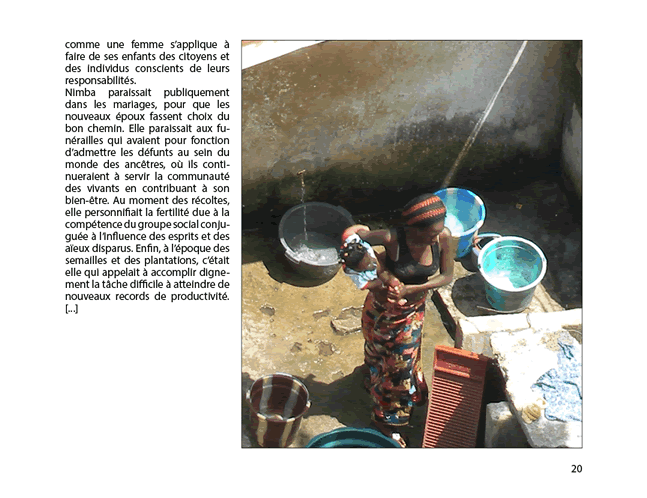 comme une femme s'applique à faire de ses enfants des citoyens et des individus conscients de leurs responsabilités.
Nimba paraissait publiquement dans les mariages, pour que les nouveaux époux fassent choix du bon chemin. Elle paraissait aux funérailles qui avaient pour fonction d'admettre les défunts au sein du monde des ancêtres, où ils continueraient à servir la communauté des vivants en contribuant à son bien-être. Au moment des récoltes, elle personnifiait la fertilité due à la compétence du groupe social conjuguée à l'influence des esprits et des aïeux disparus. Enfin, à l'époque des semailles et des plantations, c'était elle qui appelait à accomplir dignement la tâche difficile à atteindre de nouveaux records de productivité. [...]

20